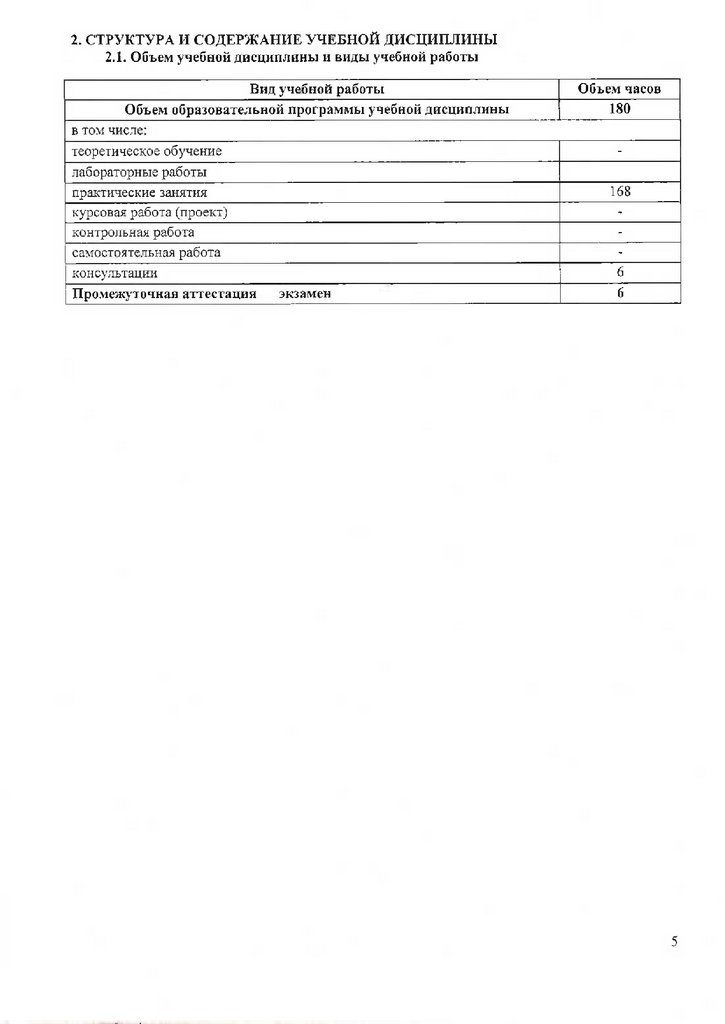 2. СТРУКТУРА И СОДЕРЖАНИЕ УЧЕБНОЙ ДИСЦИПЛИНЫ
2.1. Объем учебной дисциплины и виды учебной работы

| Вид учебной работы | Объем часов |
|---|---|
| Объем образовательной программы учебной дисциплины | 180 |
| в том числе: | |
| теоретическое обучение | - |
| лабораторные работы | |
| практические занятия | 168 |
| курсовая работа (проект) | - |
| контрольная работа | - |
| самостоятельная работа | - |
| консультации | 6 |
| Промежуточная аттестация экзамен | 6 |

5